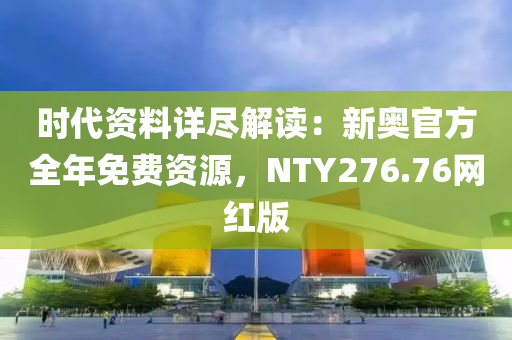 时代资料详尽解读：新奥官方全年免费资源，NTY276.76网红版